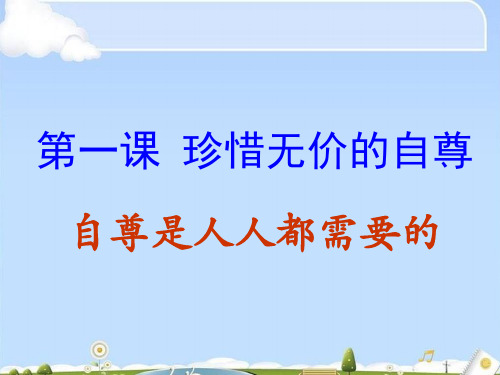 第一课  珍惜无价的自尊

自尊是人人都需要的